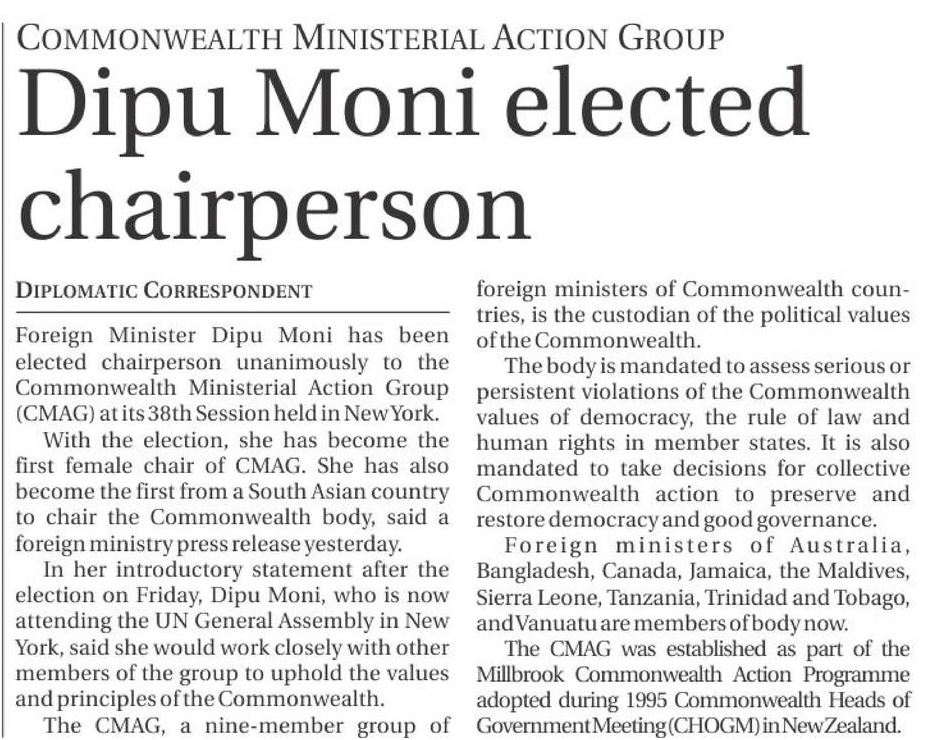 COMMONWEALTH MINISTERIAL ACTION GROUP

Dipu Moni elected chairperson

DIPLOMATIC CORRESPONDENT

Foreign Minister Dipu Moni has been elected chairperson unanimously to the Commonwealth Ministerial Action Group (CMAG) at its 38th Session held in New York.

With the election, she has become the first female chair of CMAG. She has also become the first from a South Asian country to chair the Commonwealth body, said a foreign ministry press release yesterday.

In her introductory statement after the election on Friday, Dipu Moni, who is now attending the UN General Assembly in New York, said she would work closely with other members of the group to uphold the values and principles of the Commonwealth.

The CMAG, a nine-member group of foreign ministers of Commonwealth countries, is the custodian of the political values of the Commonwealth.

The body is mandated to assess serious or persistent violations of the Commonwealth values of democracy, the rule of law and human rights in member states. It is also mandated to take decisions for collective Commonwealth action to preserve and restore democracy and good governance.

Foreign ministers of Australia, Bangladesh, Canada, Jamaica, the Maldives, Sierra Leone, Tanzania, Trinidad and Tobago, and Vanuatu are members of body now.

The CMAG was established as part of the Millbrook Commonwealth Action Programme adopted during 1995 Commonwealth Heads of Government Meeting (CHOGM) in New Zealand.